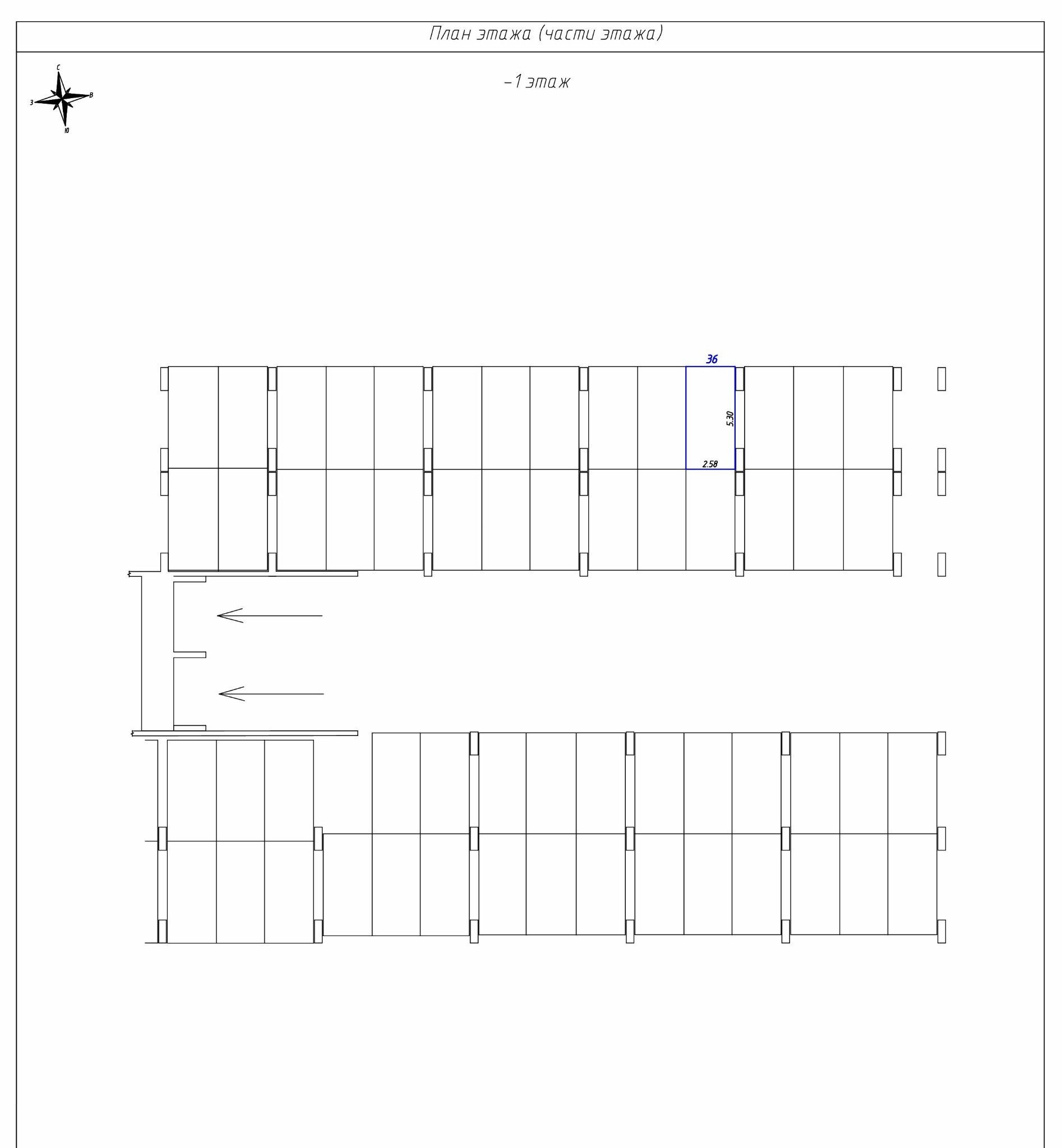 План этажа (части этажа)

С
З
В
Ю

-1 этаж

36
5.30
2.58